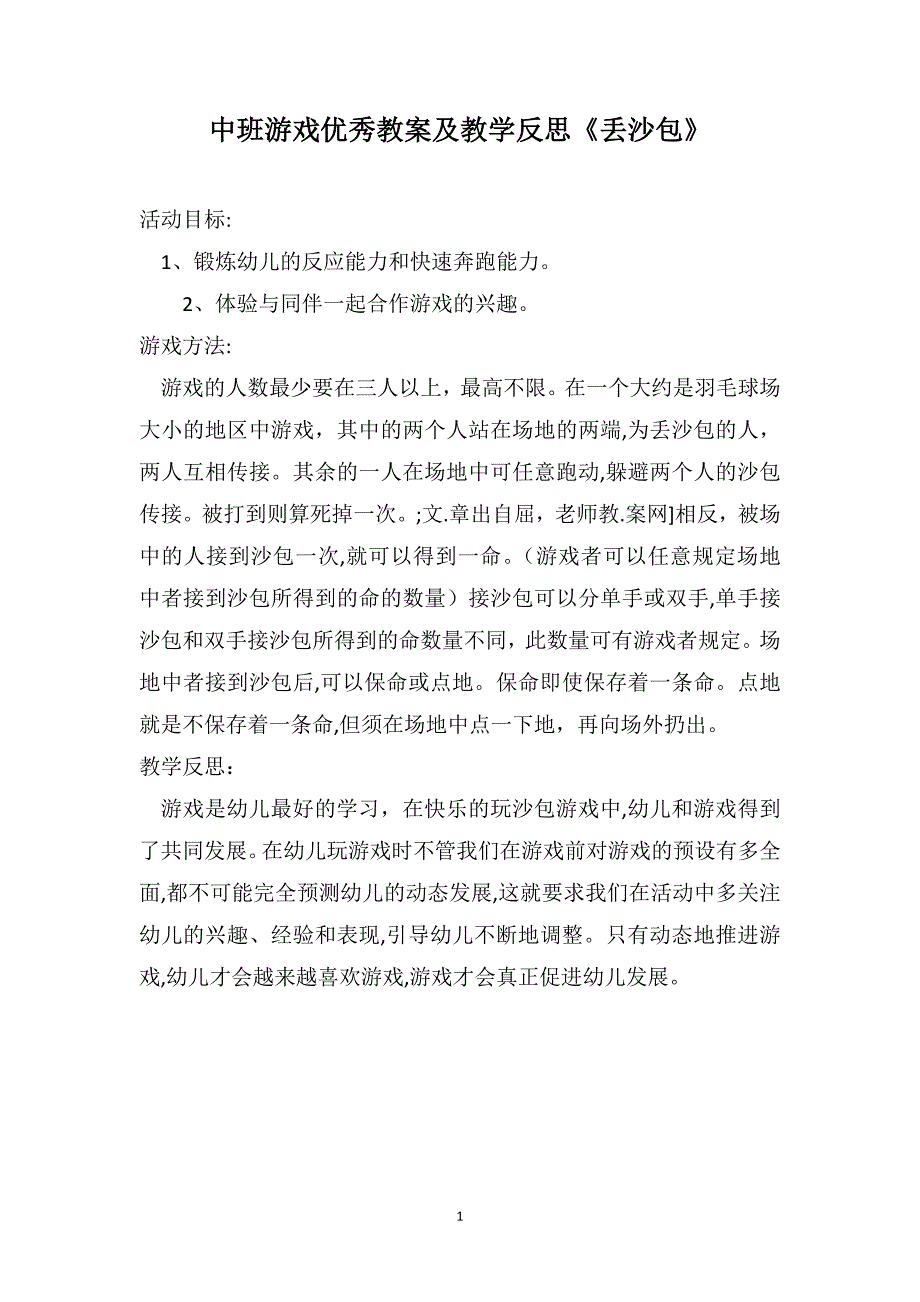 中班游戏优秀教案及教学反思《丢沙包》

活动目标:

1、锻炼幼儿的反应能力和快速奔跑能力。

2、体验与同伴一起合作游戏的兴趣。

游戏方法:

游戏的人数最少要在三人以上，最高不限。在一个大约是羽毛球场大小的地区中游戏，其中的两个人站在场地的两端,为丢沙包的人，两人互相传接。其余的一人在场地中可任意跑动,躲避两个人的沙包传接。被打到则算死掉一次。;文.章出自屈，老师教.案网]相反，被场中的人接到沙包一次,就可以得到一命。（游戏者可以任意规定场地中者接到沙包所得到的命的数量）接沙包可以分单手或双手,单手接沙包和双手接沙包所得到的命数量不同，此数量可有游戏者规定。场地中者接到沙包后,可以保命或点地。保命即使保存着一条命。点地就是不保存着一条命,但须在场地中点一下地，再向场外扔出。

教学反思：

游戏是幼儿最好的学习，在快乐的玩沙包游戏中,幼儿和游戏得到了共同发展。在幼儿玩游戏时不管我们在游戏前对游戏的预设有多全面,都不可能完全预测幼儿的动态发展,这就要求我们在活动中多关注幼儿的兴趣、经验和表现,引导幼儿不断地调整。只有动态地推进游戏,幼儿才会越来越喜欢游戏,游戏才会真正促进幼儿发展。

1